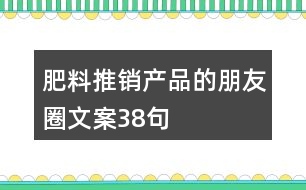 肥料推销产品的朋友圈文案38句